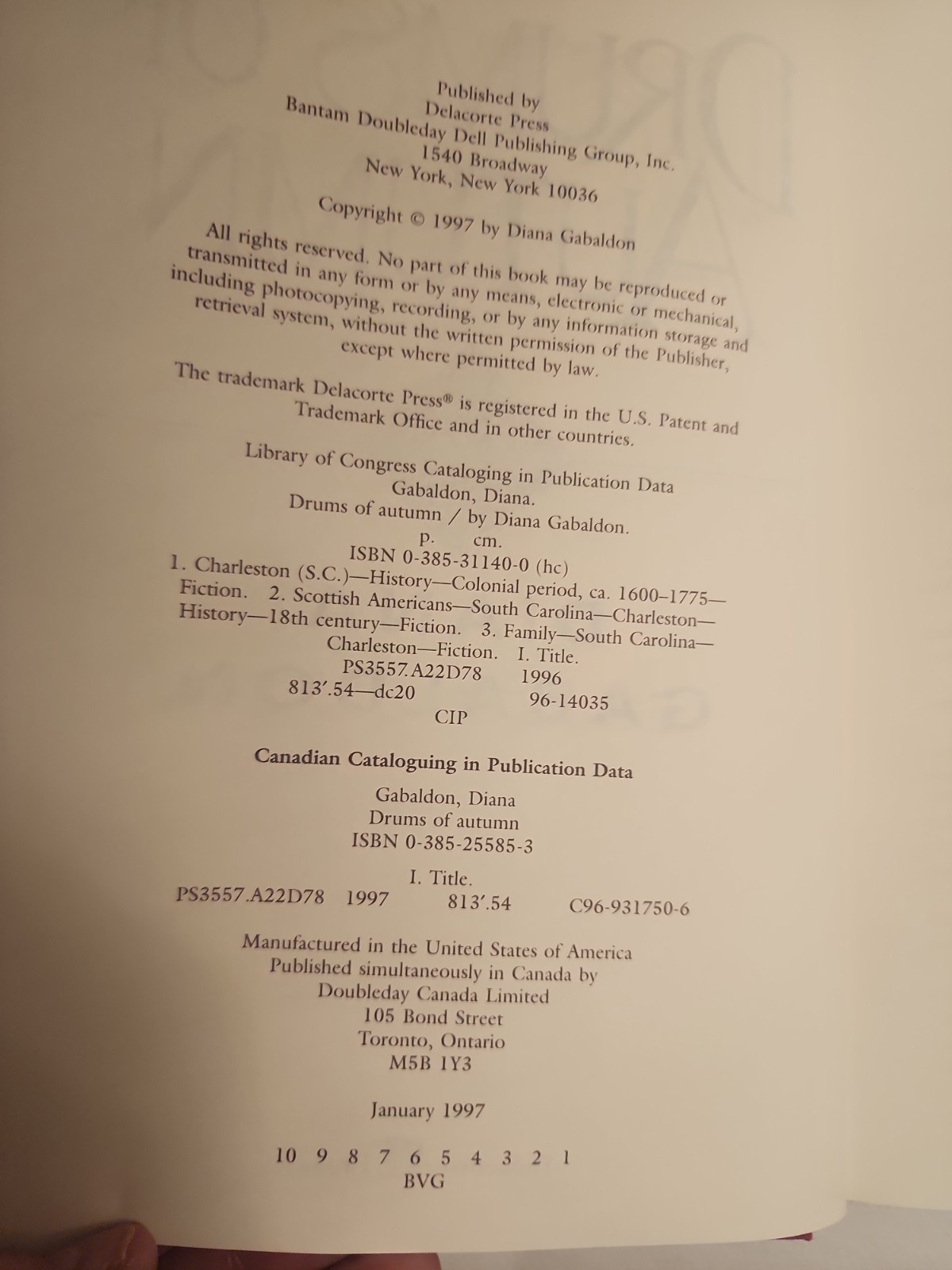 Published by
Delacorte Press
Bantam Doubleday Dell Publishing Group, Inc.
1540 Broadway
New York, New York 10036

Copyright © 1997 by Diana Gabaldon

All rights reserved. No part of this book may be reproduced or transmitted in any form or by any means, electronic or mechanical, including photocopying, recording, or by any information storage and retrieval system, without the written permission of the Publisher, except where permitted by law.

The trademark Delacorte Press® is registered in the U.S. Patent and Trademark Office and in other countries.

Library of Congress Cataloging in Publication Data
Gabaldon, Diana.
Drums of autumn / by Diana Gabaldon.
p. cm.
ISBN 0-385-31140-0 (hc)
1. Charleston (S.C.)—History—Colonial period, ca. 1600–1775—Fiction. 2. Scottish Americans—South Carolina—Charleston—History—18th century—Fiction. 3. Family—South Carolina—Charleston—Fiction. I. Title.
PS3557.A22D78 1996
813'.54—dc20 96-14035
CIP

Canadian Cataloguing in Publication Data

Gabaldon, Diana
Drums of autumn
ISBN 0-385-25585-3

I. Title.
PS3557.A22D78 1997 813'.54 C96-931750-6

Manufactured in the United States of America
Published simultaneously in Canada by
Doubleday Canada Limited
105 Bond Street
Toronto, Ontario
M5B 1Y3

January 1997

10 9 8 7 6 5 4 3 2 1
BVG